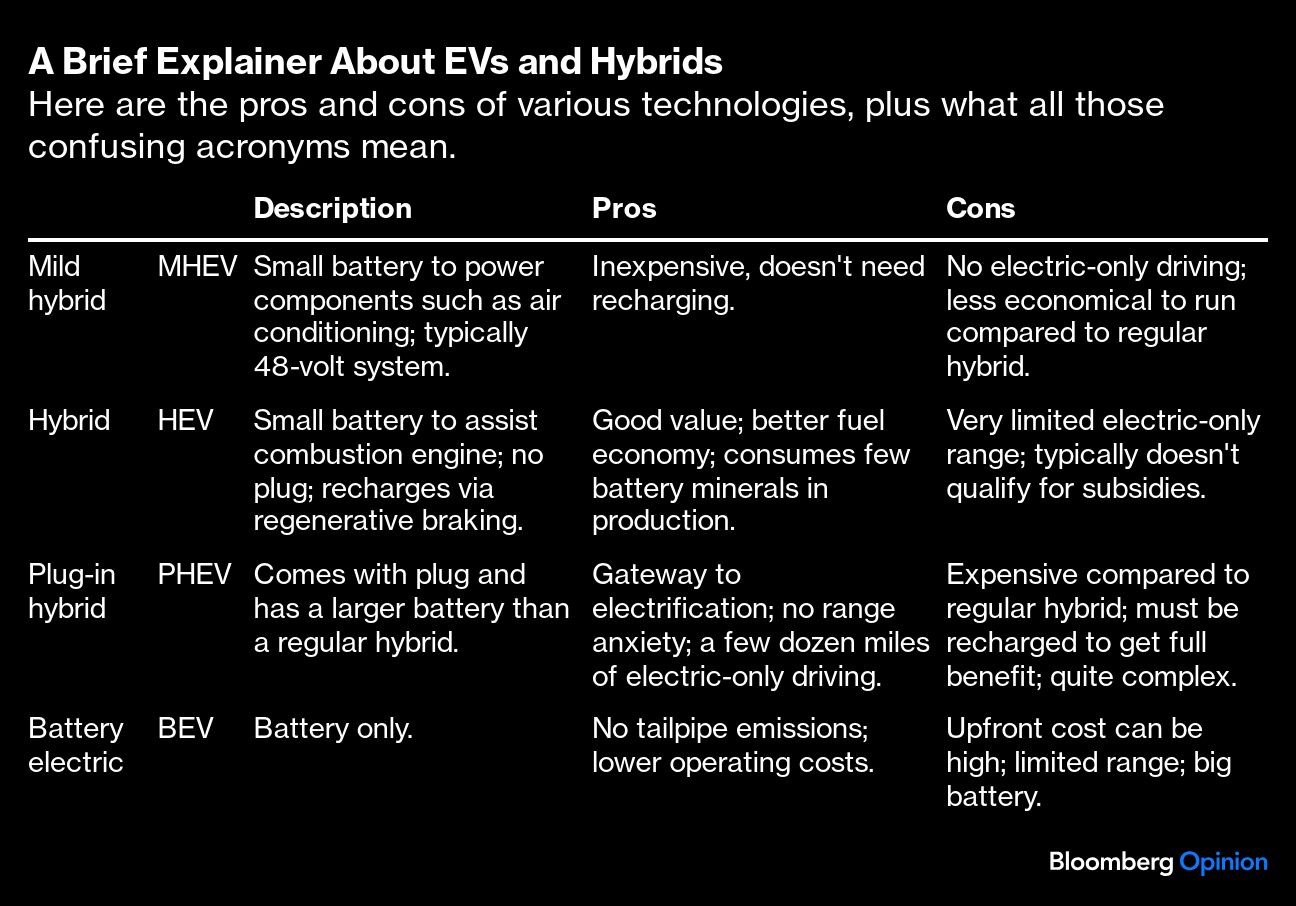 A Brief Explainer About EVs and Hybrids

Here are the pros and cons of various technologies, plus what all those confusing acronyms mean.

| | | Description | Pros | Cons |
|---|---|---|---|---|
| Mild hybrid | MHEV | Small battery to power components such as air conditioning; typically 48-volt system. | Inexpensive, doesn't need recharging. | No electric-only driving; less economical to run compared to regular hybrid. |
| Hybrid | HEV | Small battery to assist combustion engine; no plug; recharges via regenerative braking. | Good value; better fuel economy; consumes few battery minerals in production. | Very limited electric-only range; typically doesn't qualify for subsidies. |
| Plug-in hybrid | PHEV | Comes with plug and has a larger battery than a regular hybrid. | Gateway to electrification; no range anxiety; a few dozen miles of electric-only driving. | Expensive compared to regular hybrid; must be recharged to get full benefit; quite complex. |
| Battery electric | BEV | Battery only. | No tailpipe emissions; lower operating costs. | Upfront cost can be high; limited range; big battery. |

Bloomberg Opinion